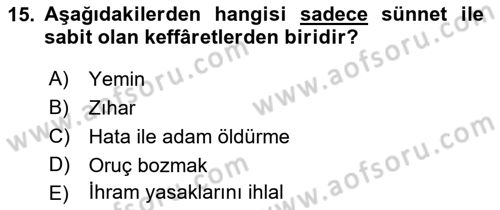 15. Aşağıdakilerden hangisi sadece sünnet ile sabit olan keffâretlerden biridir?

A) Yemin
B) Zıhar
C) Hata ile adam öldürme
D) Oruç bozmak
E) İhram yasaklarını ihlal

www.aofsoru.com
www.aofsoru.com
www.aofsoru.com
www.aofsoru.com